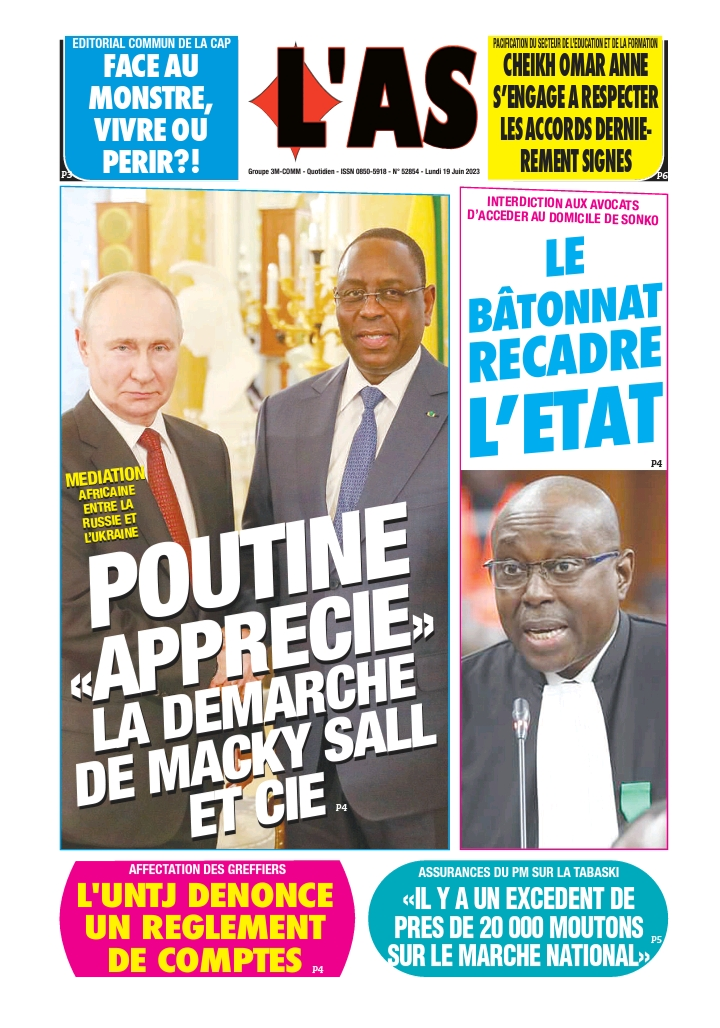 EDITORIAL COMMUN DE LA CAP
FACE AU MONSTRE, VIVRE OU PERIR?!
P3

L'AS
Groupe 3M-COMM - Quotidien - ISSN 0850-5918 - N° 52854 - Lundi 19 Juin 2023

PACIFICATION DU SECTEUR DE L'EDUCATION ET DE LA FORMATION
CHEIKH OMAR ANNE S'ENGAGE A RESPECTER LES ACCORDS DERNIEREMENT SIGNES
P6

MEDIATION AFRICAINE ENTRE LA RUSSIE ET L'UKRAINE
POUTINE «APPRECIE» LA DEMARCHE DE MACKY SALL ET CIE
P4

INTERDICTION AUX AVOCATS D'ACCEDER AU DOMICILE DE SONKO
LE BÂTONNAT RECADRE L'ETAT
P4

AFFECTATION DES GREFFIERS
L'UNTJ DENONCE UN REGLEMENT DE COMPTES
P4

ASSURANCES DU PM SUR LA TABASKI
«IL Y A UN EXCEDENT DE PRES DE 20 000 MOUTONS SUR LE MARCHE NATIONAL»
P5